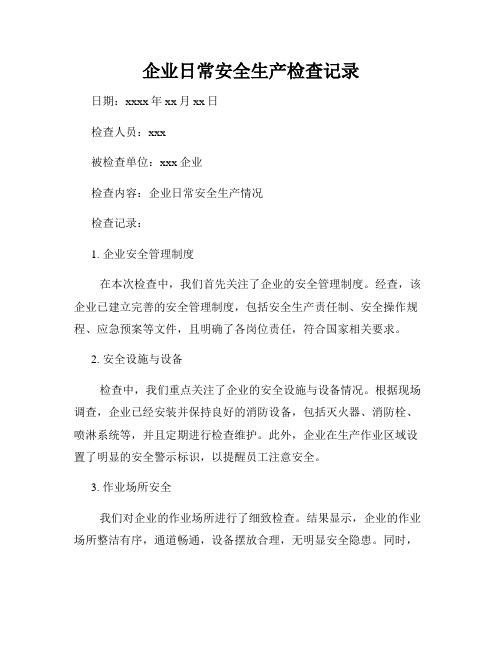 企业日常安全生产检查记录

日期：xxxx 年 xx 月 xx 日

检查人员：xxx

被检查单位：xxx 企业

检查内容：企业日常安全生产情况

检查记录：

1. 企业安全管理制度

在本次检查中，我们首先关注了企业的安全管理制度。经查，该企业已建立完善的安全管理制度，包括安全生产责任制、安全操作规程、应急预案等文件，且明确了各岗位责任，符合国家相关要求。

2. 安全设施与设备

检查中，我们重点关注了企业的安全设施与设备情况。根据现场调查，企业已经安装并保持良好的消防设备，包括灭火器、消防栓、喷淋系统等，并且定期进行检查维护。此外，企业在生产作业区域设置了明显的安全警示标识，以提醒员工注意安全。

3. 作业场所安全

我们对企业的作业场所进行了细致检查。结果显示，企业的作业场所整洁有序，通道畅通，设备摆放合理，无明显安全隐患。同时，